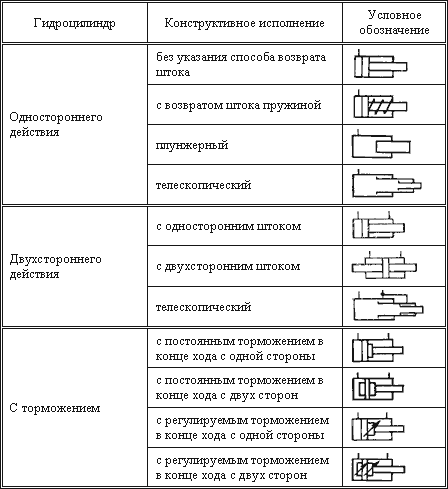 | Гидроцилиндр | Конструктивное исполнение | Условное обозначение |
|---|---|---|
| Одностороннего действия | без указания способа возврата штока | |
| | с возвратом штока пружиной | |
| | плунжерный | |
| | телескопический | |
| Двухстороннего действия | с односторонним штоком | |
| | с двухсторонним штоком | |
| | телескопический | |
| С торможением | с постоянным торможением в конце хода с одной стороны | |
| | с постоянным торможением в конце хода с двух сторон | |
| | с регулируемым торможением в конце хода с одной стороны | |
| | с регулируемым торможением в конце хода с двух сторон | |